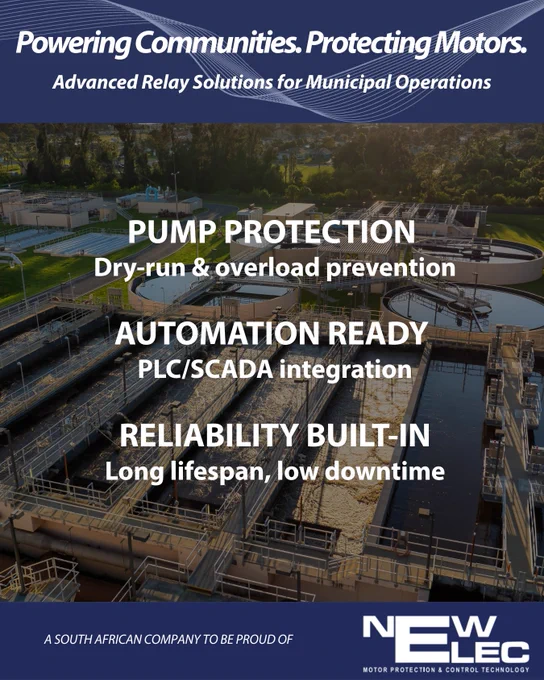 Powering Communities. Protecting Motors.

Advanced Relay Solutions for Municipal Operations

PUMP PROTECTION
Dry-run & overload prevention

AUTOMATION READY
PLC/SCADA integration

RELIABILITY BUILT-IN
Long lifespan, low downtime

A SOUTH AFRICAN COMPANY TO BE PROUD OF

NEW ELEC
MOTOR PROTECTION & CONTROL TECHNOLOGY